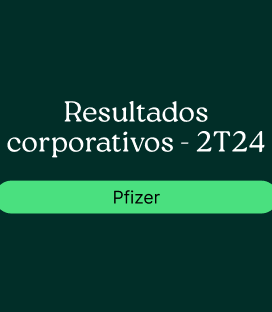 Resultados corporativos - 2T24

Pfizer